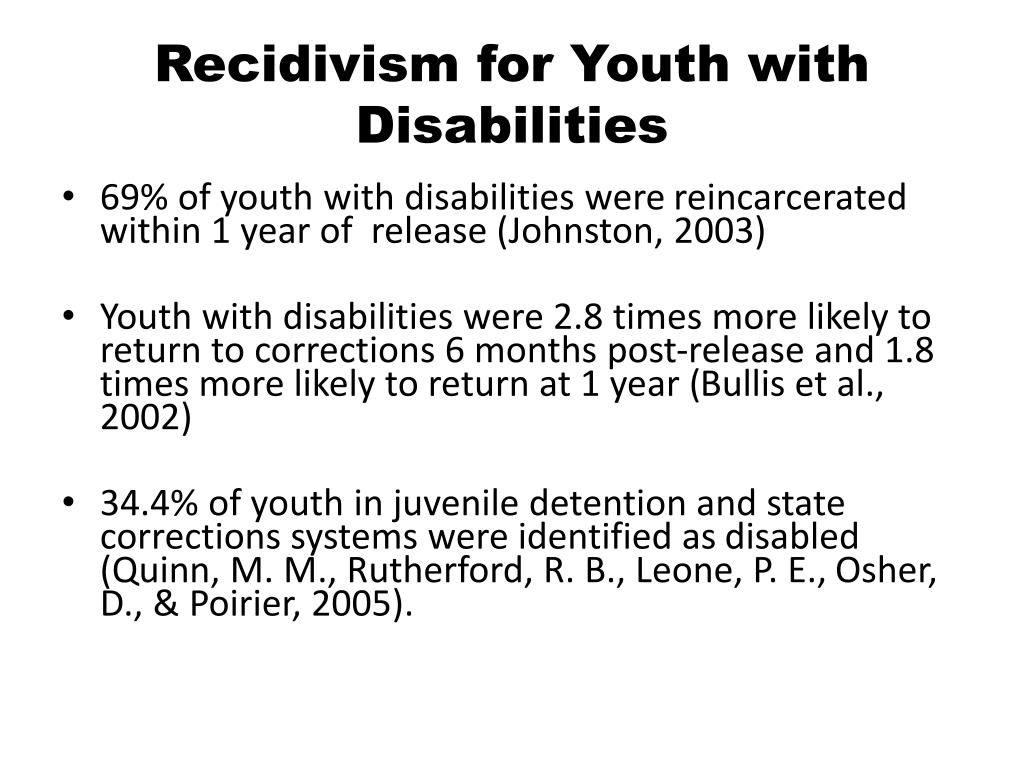 Recidivism for Youth with Disabilities

• 69% of youth with disabilities were reincarcerated within 1 year of release (Johnston, 2003)

• Youth with disabilities were 2.8 times more likely to return to corrections 6 months post-release and 1.8 times more likely to return at 1 year (Bullis et al., 2002)

• 34.4% of youth in juvenile detention and state corrections systems were identified as disabled (Quinn, M. M., Rutherford, R. B., Leone, P. E., Osher, D., & Poirier, 2005).